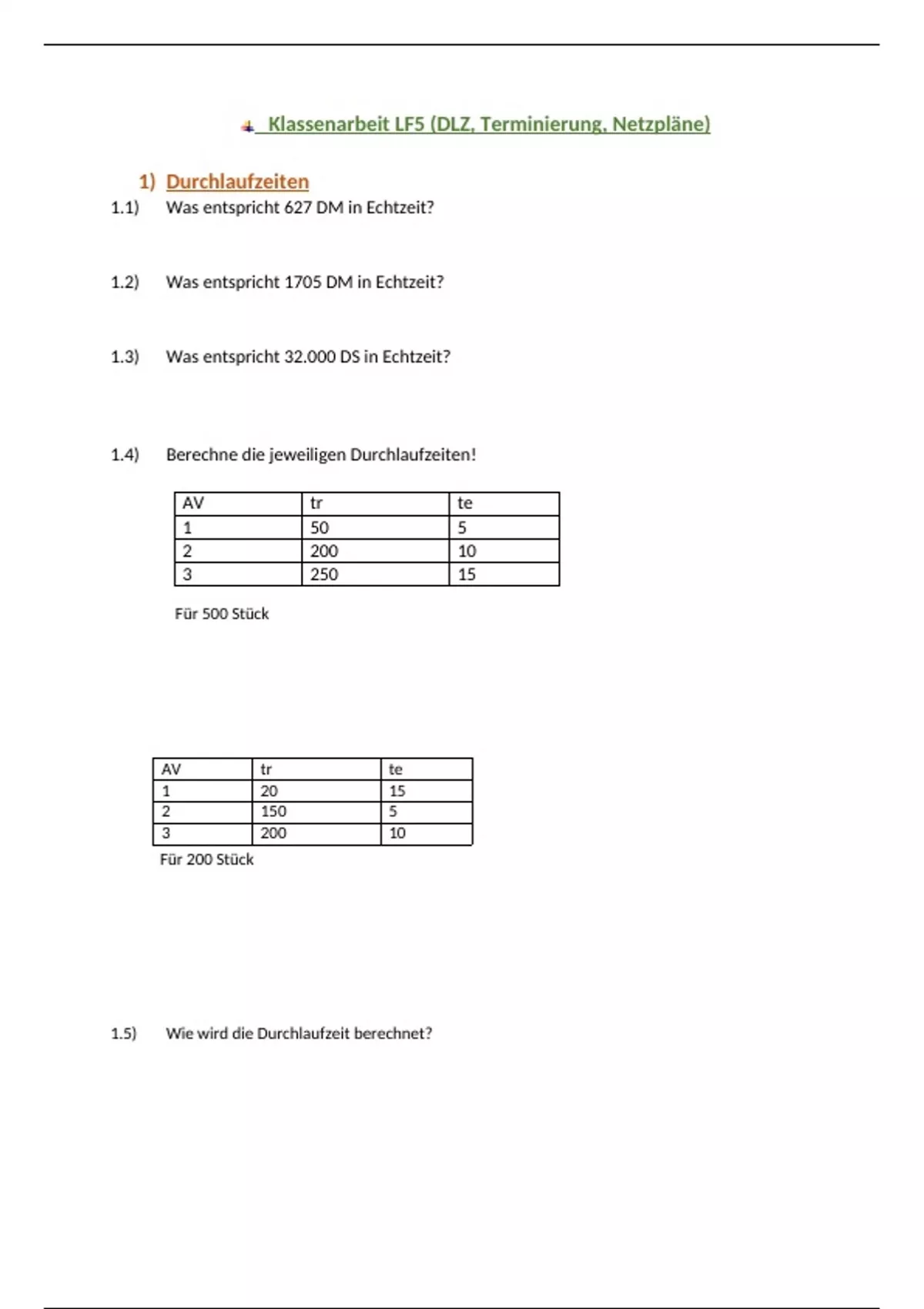 Klassenarbeit LF5 (DLZ, Terminierung, Netzpläne)

1) Durchlaufzeiten

1.1) Was entspricht 627 DM in Echtzeit?

1.2) Was entspricht 1705 DM in Echtzeit?

1.3) Was entspricht 32.000 DS in Echtzeit?

1.4) Berechne die jeweiligen Durchlaufzeiten!

| AV | tr | te |
|---|---|---|
| 1 | 50 | 5 |
| 2 | 200 | 10 |
| 3 | 250 | 15 |

Für 500 Stück

| AV | tr | te |
|---|---|---|
| 1 | 20 | 15 |
| 2 | 150 | 5 |
| 3 | 200 | 10 |

Für 200 Stück

1.5) Wie wird die Durchlaufzeit berechnet?